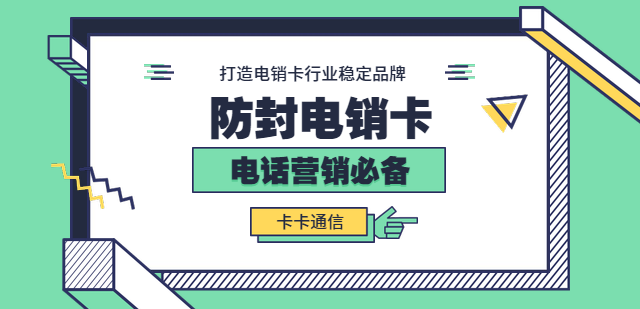 打造电销卡行业稳定品牌

防封电销卡

电话营销必备

卡卡通信